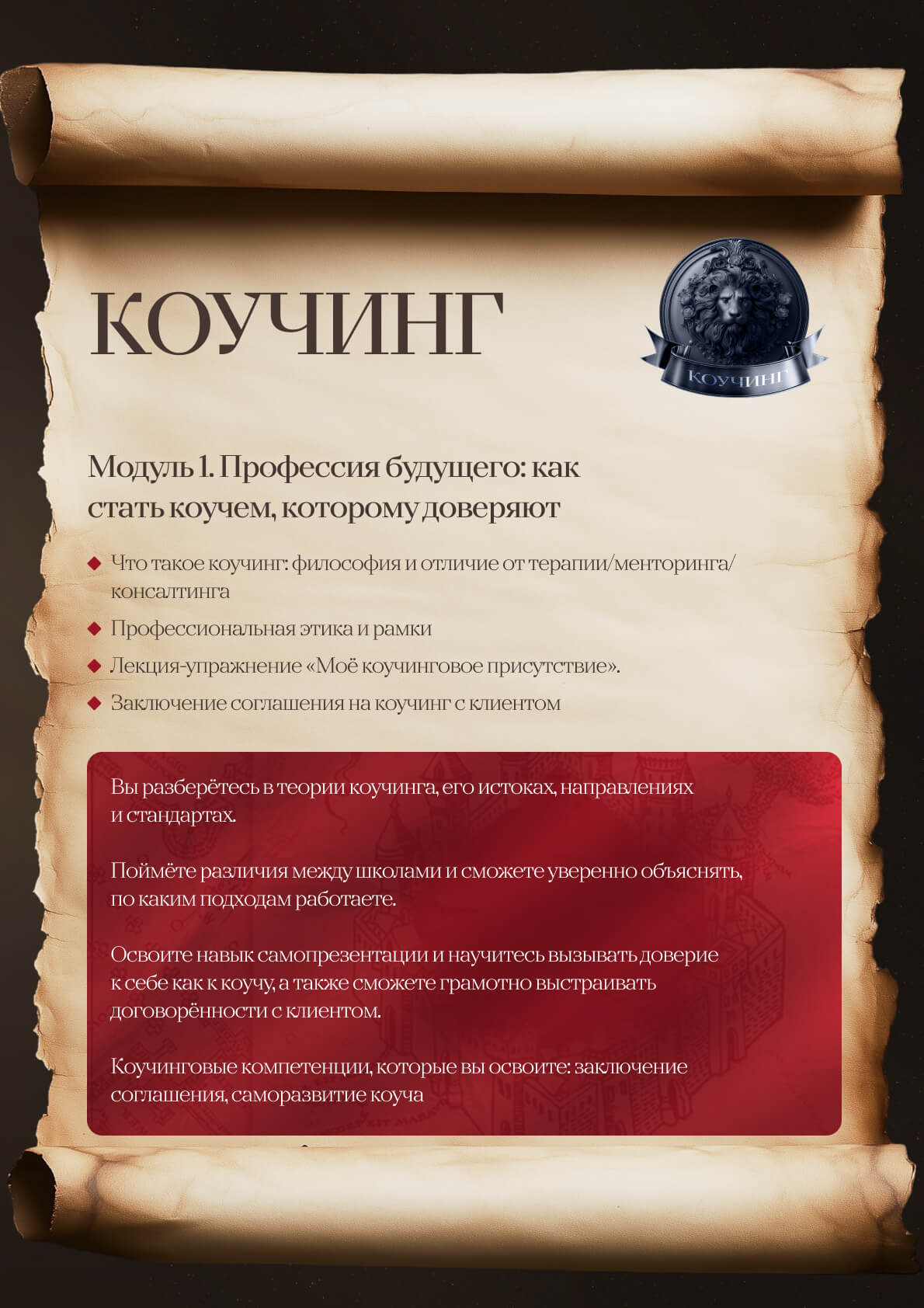 КОУЧИНГ

КОУЧИНГ

Модуль 1. Профессия будущего: как стать коучем, которому доверяют

◆ Что такое коучинг: философия и отличие от терапии/менторинга/консалтинга

◆ Профессиональная этика и рамки

◆ Лекция-упражнение «Моё коучинговое присутствие».

◆ Заключение соглашения на коучинг с клиентом

Вы разберётесь в теории коучинга, его истоках, направлениях и стандартах.

Поймёте различия между школами и сможете уверенно объяснять, по каким подходам работаете.

Освоите навык самопрезентации и научитесь вызывать доверие к себе как к коучу, а также сможете грамотно выстраивать договорённости с клиентом.

Коучинговые компетенции, которые вы освоите: заключение соглашения, саморазвитие коуча